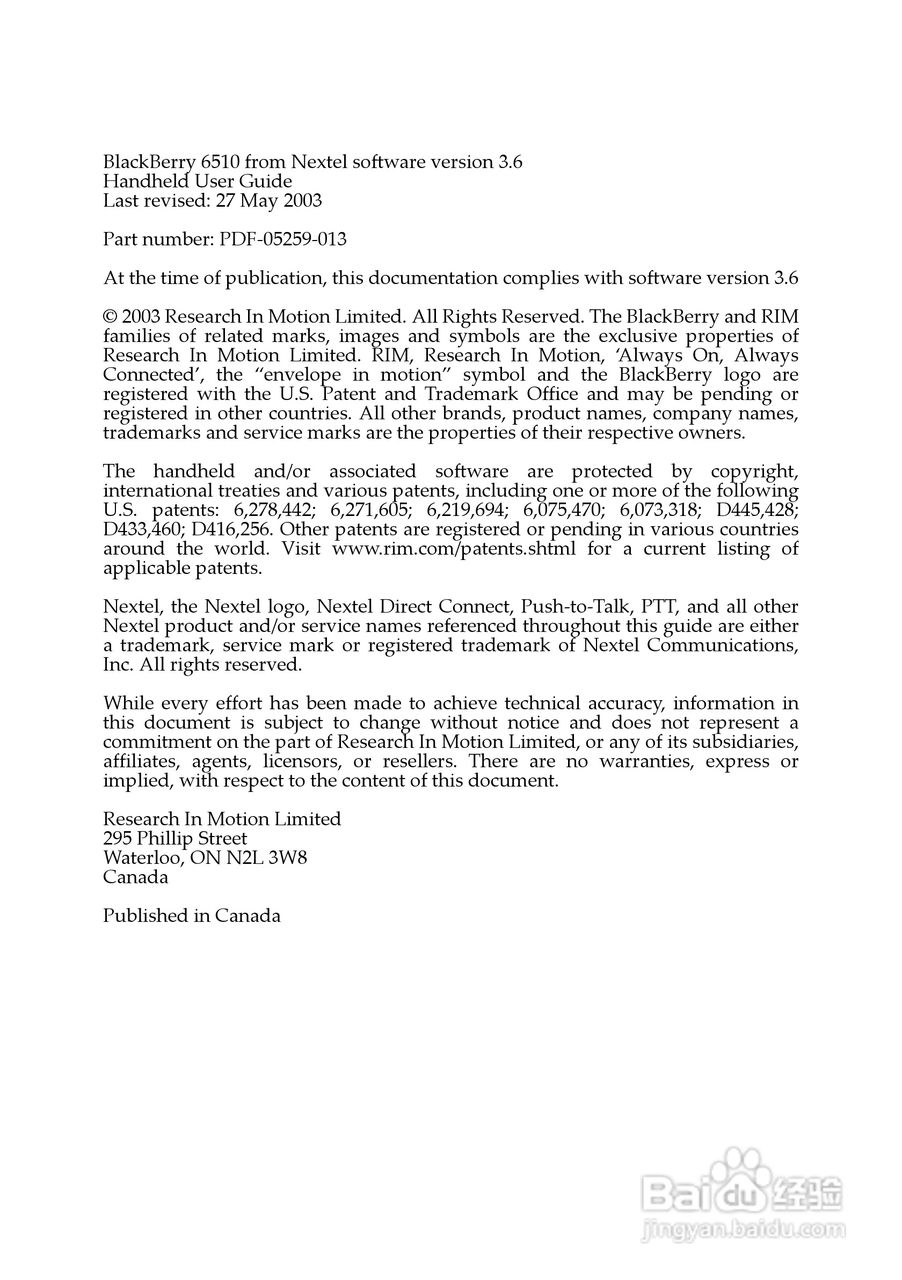 BlackBerry 6510 from Nextel software version 3.6
Handheld User Guide
Last revised: 27 May 2003

Part number: PDF-05259-013

At the time of publication, this documentation complies with software version 3.6

© 2003 Research In Motion Limited. All Rights Reserved. The BlackBerry and RIM families of related marks, images and symbols are the exclusive properties of Research In Motion Limited. RIM, Research In Motion, 'Always On, Always Connected', the "envelope in motion" symbol and the BlackBerry logo are registered with the U.S. Patent and Trademark Office and may be pending or registered in other countries. All other brands, product names, company names, trademarks and service marks are the properties of their respective owners.

The handheld and/or associated software are protected by copyright, international treaties and various patents, including one or more of the following U.S. patents: 6,278,442; 6,271,605; 6,219,694; 6,075,470; 6,073,318; D445,428; D433,460; D416,256. Other patents are registered or pending in various countries around the world. Visit www.rim.com/patents.shtml for a current listing of applicable patents.

Nextel, the Nextel logo, Nextel Direct Connect, Push-to-Talk, PTT, and all other Nextel product and/or service names referenced throughout this guide are either a trademark, service mark or registered trademark of Nextel Communications, Inc. All rights reserved.

While every effort has been made to achieve technical accuracy, information in this document is subject to change without notice and does not represent a commitment on the part of Research In Motion Limited, or any of its subsidiaries, affiliates, agents, licensors, or resellers. There are no warranties, express or implied, with respect to the content of this document.

Research In Motion Limited
295 Phillip Street
Waterloo, ON N2L 3W8
Canada

Published in Canada

Baidu 经验
jingyan.baidu.com